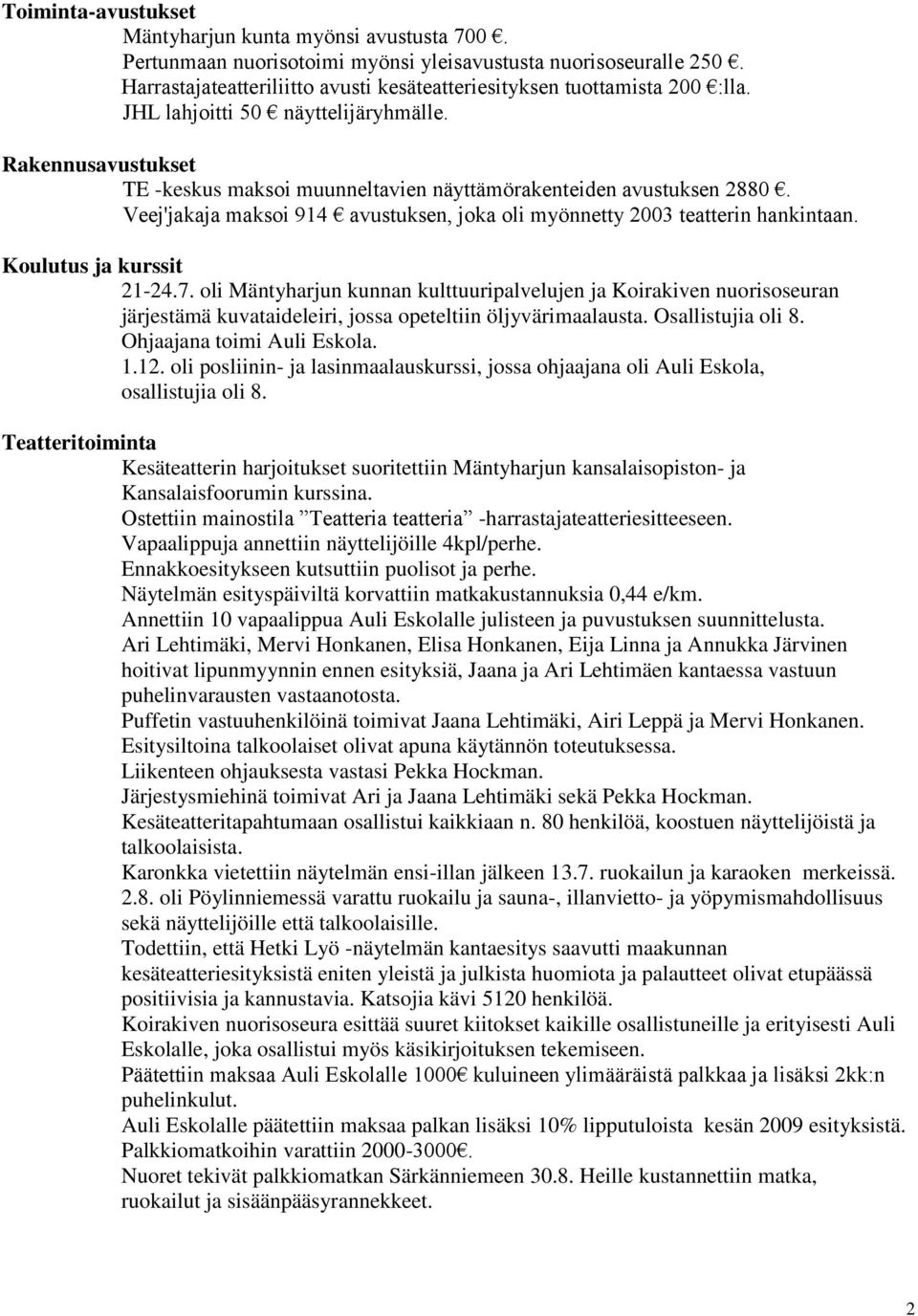 Toiminta-avustukset
Mäntyharjun kunta myönsi avustusta 700 €.
Pertunmaan nuorisotoimi myönsi yleisavustusta nuorisoseuralle 250 €.
Harrastajateatteriliitto avusti kesäteatteriesityksen tuottamista 200 €:lla.
JHL lahjoitti 50 € näyttelijäryhmälle.

Rakennusavustukset
TE -keskus maksoi muunneltavien näyttämörakenteiden avustuksen 2880 €.
Veej'jakaja maksoi 914 € avustuksen, joka oli myönnetty 2003 teatterin hankintaan.

Koulutus ja kurssit
21-24.7. oli Mäntyharjun kunnan kulttuuripalvelujen ja Koirakiven nuorisoseuran järjestämä kuvataideleiri, jossa opeteltiin öljyvärimaalausta. Osallistujia oli 8. Ohjaajana toimi Auli Eskola.
1.12. oli posliinin- ja lasinmaalauskurssi, jossa ohjaajana oli Auli Eskola, osallistujia oli 8.

Teatteritoiminta
Kesäteatterin harjoitukset suoritettiin Mäntyharjun kansalaisopiston- ja Kansalaisfoorumin kurssina.
Ostettiin mainostila ”Teatteria teatteria” -harrastajateatteriesitteeseen.
Vapaalippuja annettiin näyttelijöille 4kpl/perhe.
Ennakkoesitykseen kutsuttiin puolisot ja perhe.
Näytelmän esityspäiviltä korvattiin matkakustannuksia 0,44 e/km.
Annettiin 10 vapaalippua Auli Eskolalle julisteen ja puvustuksen suunnittelusta.
Ari Lehtimäki, Mervi Honkanen, Elisa Honkanen, Eija Linna ja Annukka Järvinen hoitivat lipunmyynnin ennen esityksiä, Jaana ja Ari Lehtimäen kantaessa vastuun puhelinvarausten vastaanotosta.
Puffetin vastuuhenkilöinä toimivat Jaana Lehtimäki, Airi Leppä ja Mervi Honkanen.
Esitysiltoina talkoolaiset olivat apuna käytännön toteutuksessa.
Liikenteen ohjauksesta vastasi Pekka Hockman.
Järjestysmiehinä toimivat Ari ja Jaana Lehtimäki sekä Pekka Hockman.
Kesäteatteritapahtumaan osallistui kaikkiaan n. 80 henkilöä, koostuen näyttelijöistä ja talkoolaisista.
Karonkka vietettiin näytelmän ensi-illan jälkeen 13.7. ruokailun ja karaoken merkeissä.
2.8. oli Pöylinniemessä varattu ruokailu ja sauna-, illanvietto- ja yöpymismahdollisuus sekä näyttelijöille että talkoolaisille.
Todettiin, että Hetki Lyö -näytelmän kantaesitys saavutti maakunnan kesäteatteriesityksistä eniten yleistä ja julkista huomiota ja palautteet olivat etupäässä positiivisia ja kannustavia. Katsojia kävi 5120 henkilöä.
Koirakiven nuorisoseura esittää suuret kiitokset kaikille osallistuneille ja erityisesti Auli Eskolalle, joka osallistui myös käsikirjoituksen tekemiseen.
Päätettiin maksaa Auli Eskolalle 1000€ kuluineen ylimääräistä palkkaa ja lisäksi 2kk:n puhelinkulut.
Auli Eskolalle päätettiin maksaa palkan lisäksi 10% lipputuloista kesän 2009 esityksistä.
Palkkiomatkoihin varattiin 2000-3000€.
Nuoret tekivät palkkiomatkan Särkänniemeen 30.8. Heille kustannettiin matka, ruokailut ja sisäänpääsyrannekkeet.

2